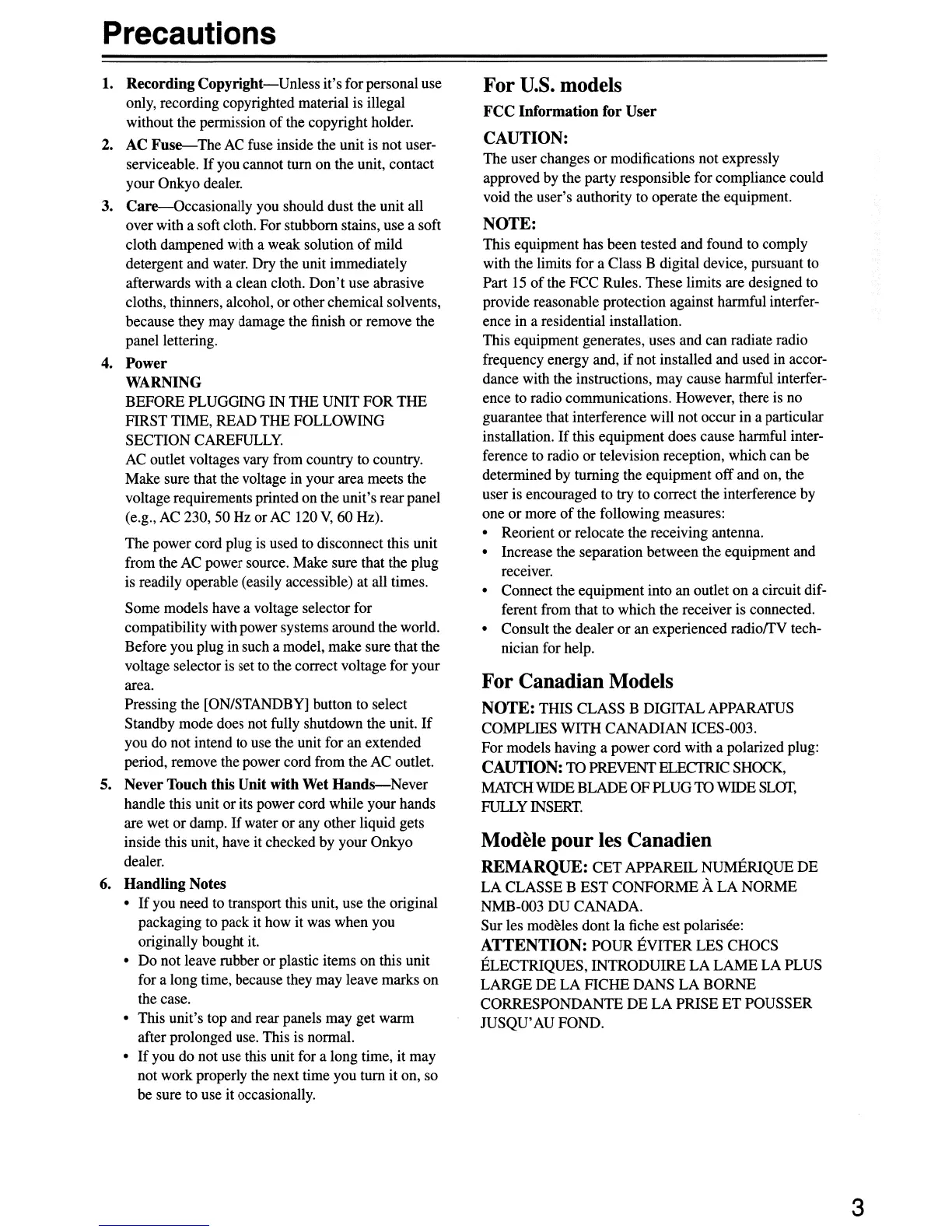 Precautions

1. Recording Copyright—Unless it's for personal use only, recording copyrighted material is illegal without the permission of the copyright holder.

2. AC Fuse—The AC fuse inside the unit is not user-serviceable. If you cannot turn on the unit, contact your Onkyo dealer.

3. Care—Occasionally you should dust the unit all over with a soft cloth. For stubborn stains, use a soft cloth dampened with a weak solution of mild detergent and water. Dry the unit immediately afterwards with a clean cloth. Don't use abrasive cloths, thinners, alcohol, or other chemical solvents, because they may damage the finish or remove the panel lettering.

4. Power
WARNING
BEFORE PLUGGING IN THE UNIT FOR THE FIRST TIME, READ THE FOLLOWING SECTION CAREFULLY.
AC outlet voltages vary from country to country. Make sure that the voltage in your area meets the voltage requirements printed on the unit's rear panel (e.g., AC 230, 50 Hz or AC 120 V, 60 Hz).

The power cord plug is used to disconnect this unit from the AC power source. Make sure that the plug is readily operable (easily accessible) at all times.

Some models have a voltage selector for compatibility with power systems around the world. Before you plug in such a model, make sure that the voltage selector is set to the correct voltage for your area.
Pressing the [ON/STANDBY] button to select Standby mode does not fully shutdown the unit. If you do not intend to use the unit for an extended period, remove the power cord from the AC outlet.

5. Never Touch this Unit with Wet Hands—Never handle this unit or its power cord while your hands are wet or damp. If water or any other liquid gets inside this unit, have it checked by your Onkyo dealer.

6. Handling Notes
• If you need to transport this unit, use the original packaging to pack it how it was when you originally bought it.
• Do not leave rubber or plastic items on this unit for a long time, because they may leave marks on the case.
• This unit's top and rear panels may get warm after prolonged use. This is normal.
• If you do not use this unit for a long time, it may not work properly the next time you turn it on, so be sure to use it occasionally.

For U.S. models
FCC Information for User
CAUTION:
The user changes or modifications not expressly approved by the party responsible for compliance could void the user's authority to operate the equipment.
NOTE:
This equipment has been tested and found to comply with the limits for a Class B digital device, pursuant to Part 15 of the FCC Rules. These limits are designed to provide reasonable protection against harmful interference in a residential installation.
This equipment generates, uses and can radiate radio frequency energy and, if not installed and used in accordance with the instructions, may cause harmful interference to radio communications. However, there is no guarantee that interference will not occur in a particular installation. If this equipment does cause harmful interference to radio or television reception, which can be determined by turning the equipment off and on, the user is encouraged to try to correct the interference by one or more of the following measures:
• Reorient or relocate the receiving antenna.
• Increase the separation between the equipment and receiver.
• Connect the equipment into an outlet on a circuit different from that to which the receiver is connected.
• Consult the dealer or an experienced radio/TV technician for help.

For Canadian Models
NOTE: THIS CLASS B DIGITAL APPARATUS COMPLIES WITH CANADIAN ICES-003.
For models having a power cord with a polarized plug:
CAUTION: TO PREVENT ELECTRIC SHOCK, MATCH WIDE BLADE OF PLUG TO WIDE SLOT, FULLY INSERT.

Modèle pour les Canadien
REMARQUE: CET APPAREIL NUMÉRIQUE DE LA CLASSE B EST CONFORME À LA NORME NMB-003 DU CANADA.
Sur les modèles dont la fiche est polarisée:
ATTENTION: POUR ÉVITER LES CHOCS ÉLECTRIQUES, INTRODUIRE LA LAME LA PLUS LARGE DE LA FICHE DANS LA BORNE CORRESPONDANTE DE LA PRISE ET POUSSER JUSQU'AU FOND.

3